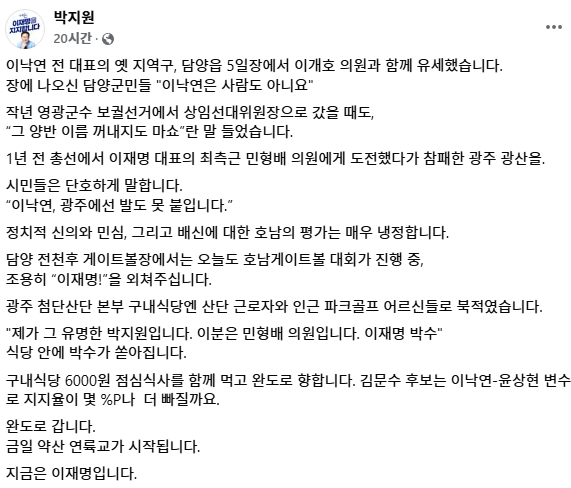 이재명을 지지합니다

박지원
20시간 ·

이낙연 전 대표의 옛 지역구, 담양읍 5일장에서 이개호 의원과 함께 유세했습니다.
장에 나오신 담양군민들 "이낙연은 사람도 아니요"

작년 영광군수 보궐선거에서 상임선대위원장으로 갔을 때도,
“그 양반 이름 꺼내지도 마쇼”란 말 들었습니다.

1년 전 총선에서 이재명 대표의 최측근 민형배 의원에게 도전했다가 참패한 광주 광산을.

시민들은 단호하게 말합니다.
“이낙연, 광주에선 발도 못 붙입니다.”

정치적 신의와 민심, 그리고 배신에 대한 호남의 평가는 매우 냉정합니다.

담양 전천후 게이트볼장에서는 오늘도 호남게이트볼 대회가 진행 중,
조용히 “이재명!”을 외쳐주십니다.

광주 첨단산단 본부 구내식당엔 산단 근로자와 인근 파크골프 어르신들로 북적였습니다.

"제가 그 유명한 박지원입니다. 이분은 민형배 의원입니다. 이재명 박수"
식당 안에 박수가 쏟아집니다.

구내식당 6000원 점심식사를 함께 먹고 완도로 향합니다. 김문수 후보는 이낙연-윤상현 변수로 지지율이 몇 %P나 더 빠질까요.

완도로 갑니다.
금일 약산 연륙교가 시작됩니다.

지금은 이재명입니다.